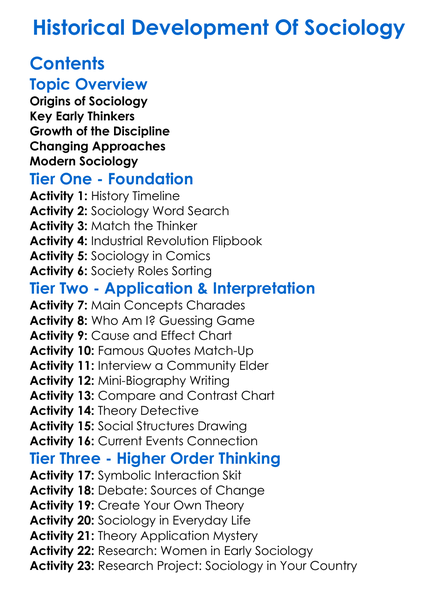 Historical Development Of Sociology

Contents

Topic Overview

Origins of Sociology
Key Early Thinkers
Growth of the Discipline
Changing Approaches
Modern Sociology

Tier One - Foundation

Activity 1: History Timeline
Activity 2: Sociology Word Search
Activity 3: Match the Thinker
Activity 4: Industrial Revolution Flipbook
Activity 5: Sociology in Comics
Activity 6: Society Roles Sorting

Tier Two - Application & Interpretation

Activity 7: Main Concepts Charades
Activity 8: Who Am I? Guessing Game
Activity 9: Cause and Effect Chart
Activity 10: Famous Quotes Match-Up
Activity 11: Interview a Community Elder
Activity 12: Mini-Biography Writing
Activity 13: Compare and Contrast Chart
Activity 14: Theory Detective
Activity 15: Social Structures Drawing
Activity 16: Current Events Connection

Tier Three - Higher Order Thinking

Activity 17: Symbolic Interaction Skit
Activity 18: Debate: Sources of Change
Activity 19: Create Your Own Theory
Activity 20: Sociology in Everyday Life
Activity 21: Theory Application Mystery
Activity 22: Research: Women in Early Sociology
Activity 23: Research Project: Sociology in Your Country